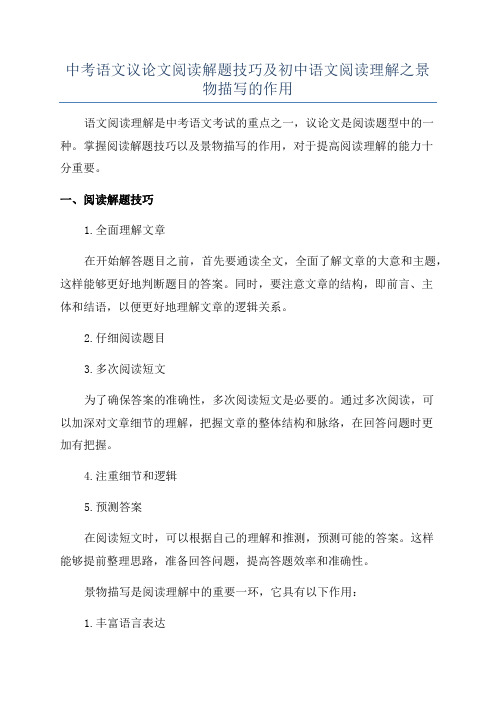 中考语文议论文阅读解题技巧及初中语文阅读理解之景物描写的作用

语文阅读理解是中考语文考试的重点之一，议论文是阅读题型中的一种。掌握阅读解题技巧以及景物描写的作用，对于提高阅读理解的能力十分重要。

一、阅读解题技巧

1.全面理解文章

在开始解答题目之前，首先要通读全文，全面了解文章的大意和主题，这样能够更好地判断题目的答案。同时，要注意文章的结构，即前言、主体和结语，以便更好地理解文章的逻辑关系。

2.仔细阅读题目

3.多次阅读短文

为了确保答案的准确性，多次阅读短文是必要的。通过多次阅读，可以加深对文章细节的理解，把握文章的整体结构和脉络，在回答问题时更加有把握。

4.注重细节和逻辑

5.预测答案

在阅读短文时，可以根据自己的理解和推测，预测可能的答案。这样能够提前整理思路，准备回答问题，提高答题效率和准确性。

景物描写是阅读理解中的重要一环，它具有以下作用：

1.丰富语言表达